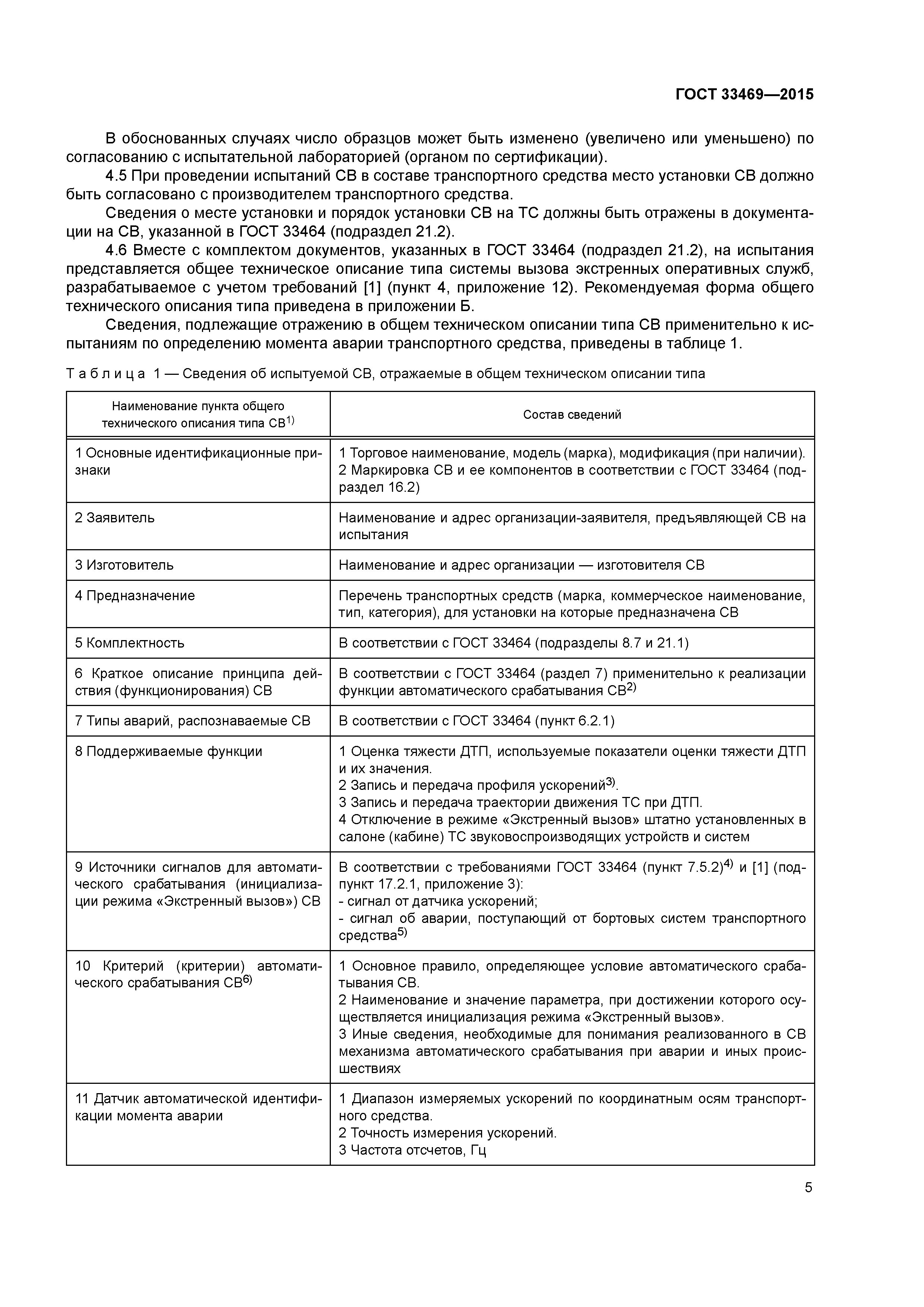 ГОСТ 33469—2015

В обоснованных случаях число образцов может быть изменено (увеличено или уменьшено) по согласованию с испытательной лабораторией (органом по сертификации).

4.5 При проведении испытаний СВ в составе транспортного средства место установки СВ должно быть согласовано с производителем транспортного средства.

Сведения о месте установки и порядок установки СВ на ТС должны быть отражены в документации на СВ, указанной в ГОСТ 33464 (подраздел 21.2).

4.6 Вместе с комплектом документов, указанных в ГОСТ 33464 (подраздел 21.2), на испытания представляется общее техническое описание типа системы вызова экстренных оперативных служб, разрабатываемое с учетом требований [1] (пункт 4, приложение 12). Рекомендуемая форма общего технического описания типа приведена в приложении Б.

Сведения, подлежащие отражению в общем техническом описании типа СВ применительно к испытаниям по определению момента аварии транспортного средства, приведены в таблице 1.

Таблица 1 — Сведения об испытуемой СВ, отражаемые в общем техническом описании типа

| Наименование пункта общего технического описания типа СВ$^{1)}$ | Состав сведений |
|---|---|
| 1 Основные идентификационные признаки | 1 Торговое наименование, модель (марка), модификация (при наличии). 2 Маркировка СВ и ее компонентов в соответствии с ГОСТ 33464 (подраздел 16.2) |
| 2 Заявитель | Наименование и адрес организации-заявителя, предъявляющей СВ на испытания |
| 3 Изготовитель | Наименование и адрес организации — изготовителя СВ |
| 4 Предназначение | Перечень транспортных средств (марка, коммерческое наименование, тип, категория), для установки на которые предназначена СВ |
| 5 Комплектность | В соответствии с ГОСТ 33464 (подразделы 8.7 и 21.1) |
| 6 Краткое описание принципа действия (функционирования) СВ | В соответствии с ГОСТ 33464 (раздел 7) применительно к реализации функции автоматического срабатывания СВ$^{2)}$ |
| 7 Типы аварий, распознаваемые СВ | В соответствии с ГОСТ 33464 (пункт 6.2.1) |
| 8 Поддерживаемые функции | 1 Оценка тяжести ДТП, используемые показатели оценки тяжести ДТП и их значения. 2 Запись и передача профиля ускорений$^{3)}$. 3 Запись и передача траектории движения ТС при ДТП. 4 Отключение в режиме «Экстренный вызов» штатно установленных в салоне (кабине) ТС звуковоспроизводящих устройств и систем |
| 9 Источники сигналов для автоматического срабатывания (инициализации режима «Экстренный вызов») СВ | В соответствии с требованиями ГОСТ 33464 (пункт 7.5.2)$^{4)}$ и [1] (подпункт 17.2.1, приложение 3): - сигнал от датчика ускорений; - сигнал об аварии, поступающий от бортовых систем транспортного средства$^{5)}$ |
| 10 Критерий (критерии) автоматического срабатывания СВ$^{6)}$ | 1 Основное правило, определяющее условие автоматического срабатывания СВ. 2 Наименование и значение параметра, при достижении которого осуществляется инициализация режима «Экстренный вызов». 3 Иные сведения, необходимые для понимания реализованного в СВ механизма автоматического срабатывания при аварии и иных происшествиях |
| 11 Датчик автоматической идентификации момента аварии | 1 Диапазон измеряемых ускорений по координатным осям транспортного средства. 2 Точность измерения ускорений. 3 Частота отсчетов, Гц |

5